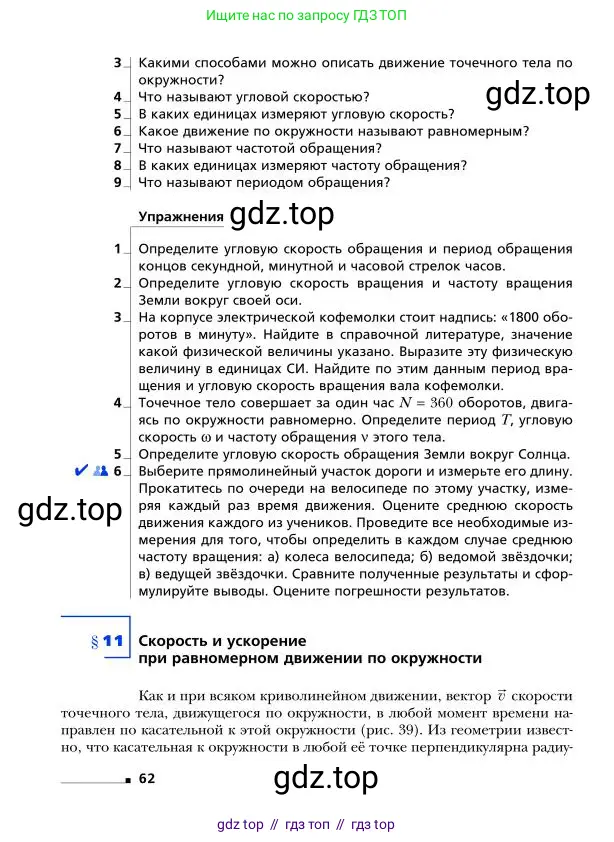 Ищите нас по запросу ГДЗ ТОП

3 Какими способами можно описать движение точечного тела по окружности?

gdz.top

4 Что называют угловой скоростью?
5 В каких единицах измеряют угловую скорость?
6 Какое движение по окружности называют равномерным?
7 Что называют частотой обращения?
8 В каких единицах измеряют частоту обращения?
9 Что называют периодом обращения?

Упражнения gdz.top

1 Определите угловую скорость обращения и период обращения концов секундной, минутной и часовой стрелок часов.
2 Определите угловую скорость вращения и частоту вращения Земли вокруг своей оси.
3 На корпусе электрической кофемолки стоит надпись: «1800 оборотов в минуту». Найдите в справочной литературе, значение какой физической величины указано. Выразите эту физическую величину в единицах СИ. Найдите по этим данным период вращения и угловую скорость вращения вала кофемолки.
4 Точечное тело совершает за один час $N = 360$ оборотов, двигаясь по окружности равномерно. Определите период $T$, угловую скорость $\omega$ и частоту обращения $\nu$ этого тела.
5 Определите угловую скорость обращения Земли вокруг Солнца.
6 Выберите прямолинейный участок дороги и измерьте его длину. Прокатитесь по очереди на велосипеде по этому участку, измеряя каждый раз время движения. Оцените среднюю скорость движения каждого из учеников. Проведите все необходимые измерения для того, чтобы определить в каждом случае среднюю частоту вращения: а) колеса велосипеда; б) ведомой звёздочки; в) ведущей звёздочки. Сравните полученные результаты и сформулируйте выводы. Оцените погрешности результатов.

gdz.top

§ 11 Скорость и ускорение при равномерном движении по окружности

Как и при всяком криволинейном движении, вектор $\vec{v}$ скорости точечного тела, движущегося по окружности, в любой момент времени направлен по касательной к этой окружности (рис. 39). Из геометрии известно, что касательная к окружности в любой её точке перпендикулярна радиу-

62

gdz.top

gdz top // гдз топ // гдз top